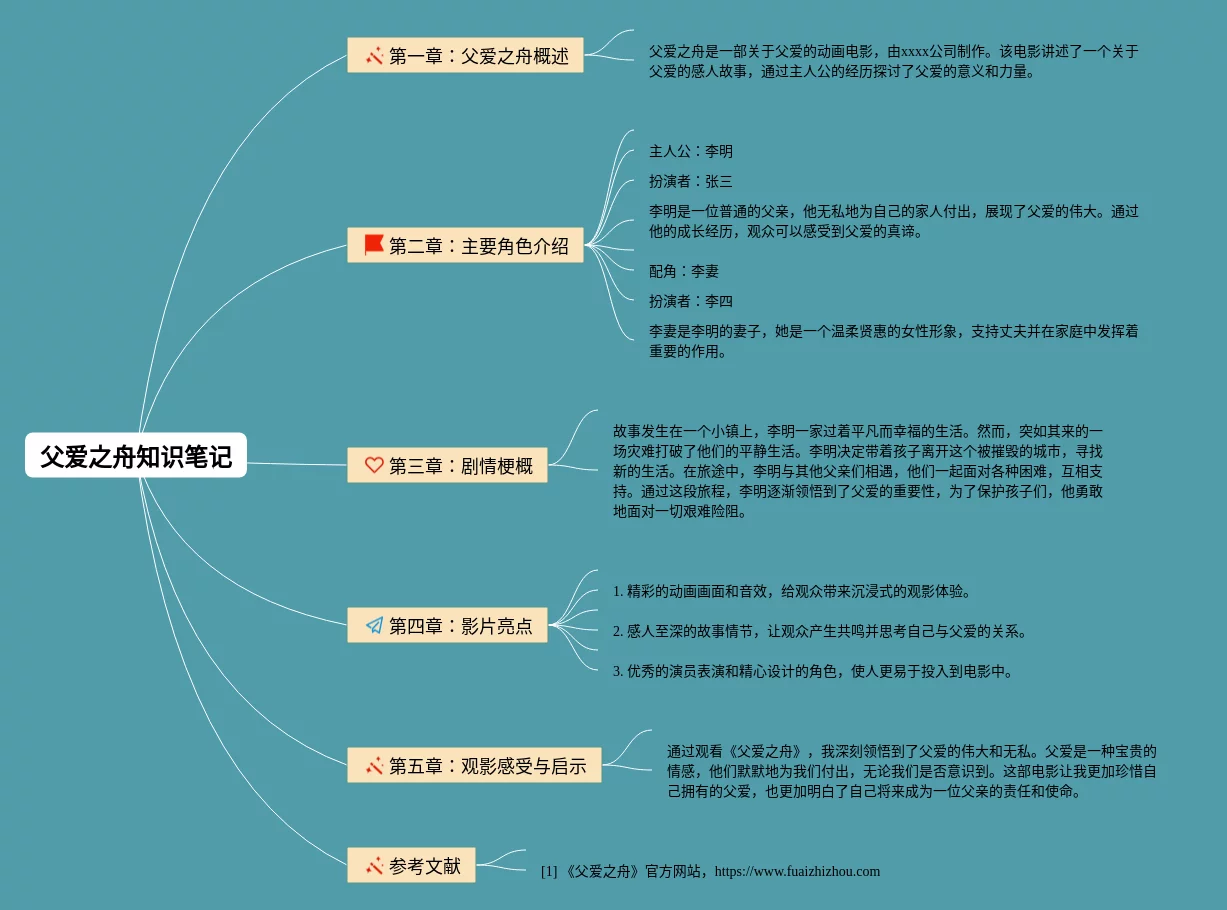 父爱之舟知识笔记

第一章：父爱之舟概述

父爱之舟是一部关于父爱的动画电影，由xxxx公司制作。该电影讲述了一个关于父爱的感人故事，通过主人公的经历探讨了父爱的意义和力量。

第二章：主要角色介绍

主人公：李明

扮演者：张三

李明是一位普通的父亲，他无私地为自己的家人付出，展现了父爱的伟大。通过他的成长经历，观众可以感受到父爱的真谛。

配角：李妻

扮演者：李四

李妻是李明的妻子，她是一个温柔贤惠的女性形象，支持丈夫并在家庭中发挥着重要的作用。

第三章：剧情梗概

故事发生在一个小镇上，李明一家过着平凡而幸福的生活。然而，突如其来的一场灾难打破了他们的平静生活。李明决定带着孩子离开这个被摧毁的城市，寻找新的生活。在旅途中，李明与其他父亲们相遇，他们一起面对各种困难，互相支持。通过这段旅程，李明逐渐领悟到了父爱的重要性，为了保护孩子们，他勇敢地面对一切艰难险阻。

第四章：影片亮点

1. 精彩的动画画面和音效，给观众带来沉浸式的观影体验。

2. 感人至深的故事情节，让观众产生共鸣并思考自己与父爱的关系。

3. 优秀的演员表演和精心设计的角色，使人更易于投入到电影中。

第五章：观影感受与启示

通过观看《父爱之舟》，我深刻领悟到了父爱的伟大和无私。父爱是一种宝贵的情感，他们默默地为我们付出，无论我们是否意识到。这部电影让我更加珍惜自己拥有的父爱，也更加明白了自己将来成为一位父亲的责任和使命。

参考文献

[1] 《父爱之舟》官方网站，https://www.fuaizhizhou.com